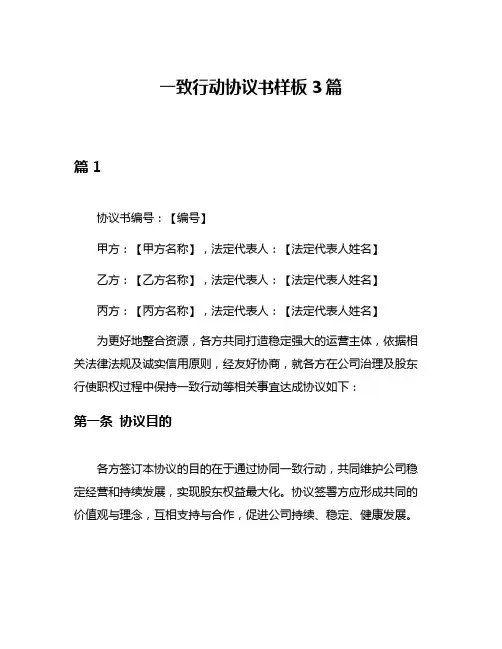 一致行动协议书样板 3 篇

篇 1

协议书编号：【编号】

甲方：【甲方名称】，法定代表人：【法定代表人姓名】

乙方：【乙方名称】，法定代表人：【法定代表人姓名】

丙方：【丙方名称】，法定代表人：【法定代表人姓名】

为更好地整合资源，各方共同打造稳定强大的运营主体，依据相关法律法规及诚实信用原则，经友好协商，就各方在公司治理及股东行使职权过程中保持一致行动等相关事宜达成协议如下：

第一条 协议目的

各方签订本协议的目的在于通过协同一致行动，共同维护公司稳定经营和持续发展，实现股东权益最大化。协议签署方应形成共同的价值观与理念，互相支持与合作，促进公司持续、稳定、健康发展。